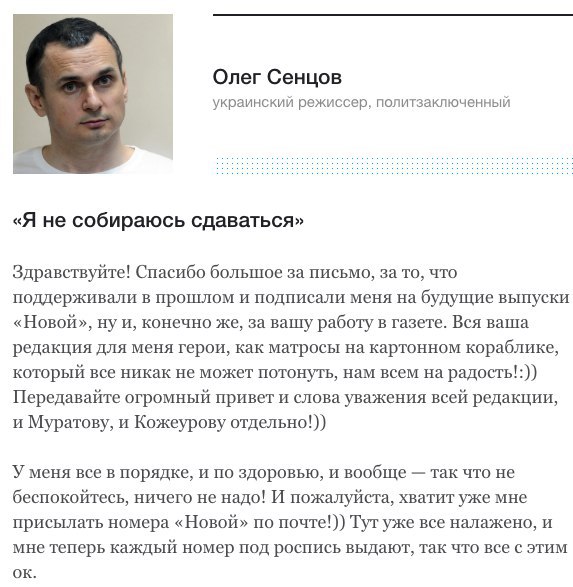 Олег Сенцов
украинский режиссер, политзаключенный

«Я не собираюсь сдаваться»

Здравствуйте! Спасибо большое за письмо, за то, что поддерживали в прошлом и подписали меня на будущие выпуски «Новой», ну и, конечно же, за вашу работу в газете. Вся ваша редакция для меня герои, как матросы на картонном кораблике, который все никак не может потонуть, нам всем на радость!:)) Передавайте огромный привет и слова уважения всей редакции, и Муратову, и Кожеурову отдельно!))

У меня все в порядке, и по здоровью, и вообще — так что не беспокойтесь, ничего не надо! И пожалуйста, хватит уже мне присылать номера «Новой» по почте!)) Тут уже все налажено, и мне теперь каждый номер под роспись выдают, так что все с этим ок.